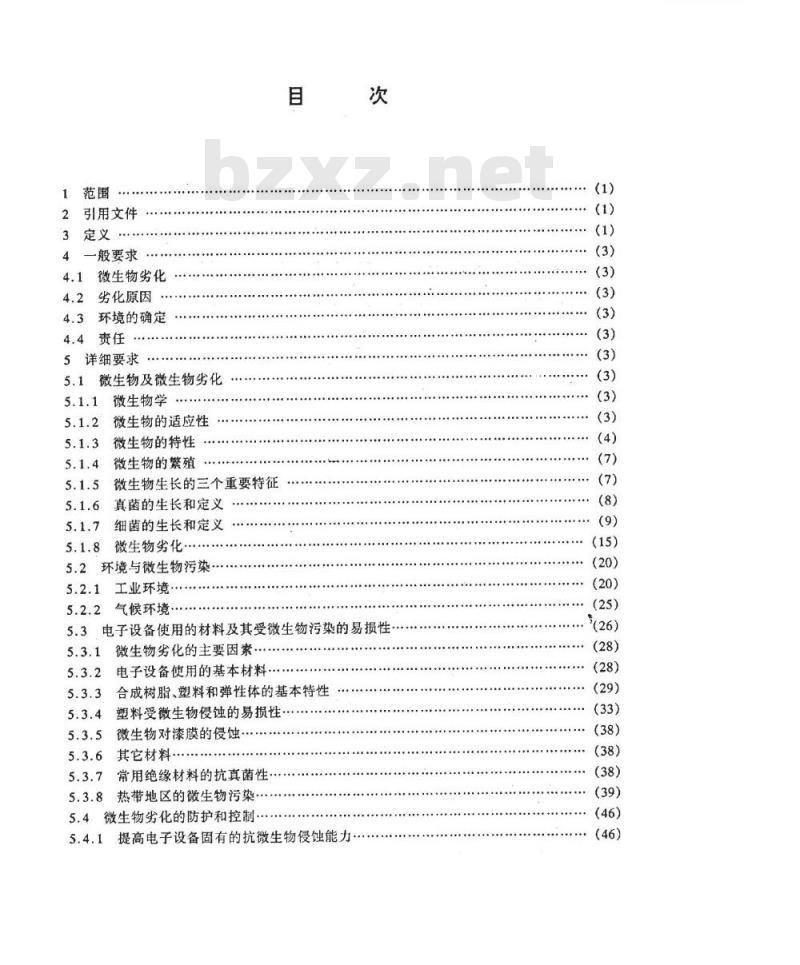 目　次

bzxz.net

1 范围 …… (1)
2 引用文件 …… (1)
3 定义 …… (1)
4 一般要求 …… (3)
4.1 微生物劣化 …… (3)
4.2 劣化原因 …… (3)
4.3 环境的确定 …… (3)
4.4 责任 …… (3)
5 详细要求 …… (3)
5.1 微生物及微生物劣化 …… (3)
5.1.1 微生物学 …… (3)
5.1.2 微生物的适应性 …… (3)
5.1.3 微生物的特性 …… (4)
5.1.4 微生物的繁殖 …… (7)
5.1.5 微生物生长的三个重要特征 …… (7)
5.1.6 真菌的生长和定义 …… (8)
5.1.7 细菌的生长和定义 …… (9)
5.1.8 微生物劣化 …… (15)
5.2 环境与微生物污染 …… (20)
5.2.1 工业环境 …… (20)
5.2.2 气候环境 …… (25)
5.3 电子设备使用的材料及其受微生物污染的易损性 …… (26)
5.3.1 微生物劣化的主要因素 …… (28)
5.3.2 电子设备使用的基本材料 …… (28)
5.3.3 合成树脂、塑料和弹性体的基本特性 …… (29)
5.3.4 塑料受微生物侵蚀的易损性 …… (33)
5.3.5 微生物对漆膜的侵蚀 …… (38)
5.3.6 其它材料 …… (38)
5.3.7 常用绝缘材料的抗真菌性 …… (38)
5.3.8 热带地区的微生物污染 …… (39)
5.4 微生物劣化的防护和控制 …… (46)
5.4.1 提高电子设备固有的抗微生物侵蚀能力 …… (46)